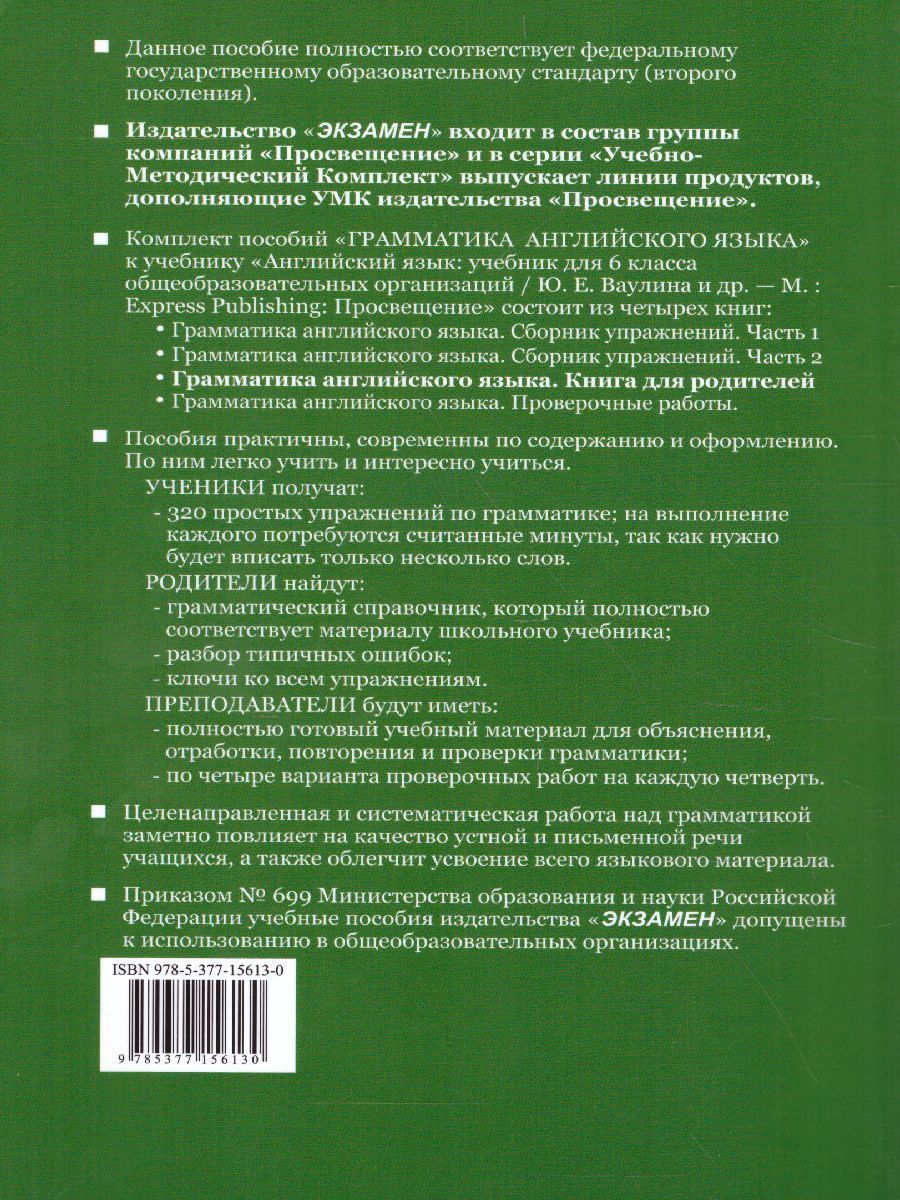 ■ Данное пособие полностью соответствует федеральному государственному образовательному стандарту (второго поколения).

■ Издательство «ЭКЗАМЕН» входит в состав группы компаний «Просвещение» и в серии «Учебно-Методический Комплект» выпускает линии продуктов, дополняющие УМК издательства «Просвещение».

■ Комплект пособий «ГРАММАТИКА АНГЛИЙСКОГО ЯЗЫКА» к учебнику «Английский язык: учебник для 6 класса общеобразовательных организаций / Ю. Е. Ваулина и др. — М. : Express Publishing: Просвещение» состоит из четырех книг:
• Грамматика английского языка. Сборник упражнений. Часть 1
• Грамматика английского языка. Сборник упражнений. Часть 2
• Грамматика английского языка. Книга для родителей
• Грамматика английского языка. Проверочные работы.

■ Пособия практичны, современны по содержанию и оформлению. По ним легко учить и интересно учиться.
УЧЕНИКИ получат:
- 320 простых упражнений по грамматике; на выполнение каждого потребуются считанные минуты, так как нужно будет вписать только несколько слов.
РОДИТЕЛИ найдут:
- грамматический справочник, который полностью соответствует материалу школьного учебника;
- разбор типичных ошибок;
- ключи ко всем упражнениям.
ПРЕПОДАВАТЕЛИ будут иметь:
- полностью готовый учебный материал для объяснения, отработки, повторения и проверки грамматики;
- по четыре варианта проверочных работ на каждую четверть.

■ Целенаправленная и систематическая работа над грамматикой заметно повлияет на качество устной и письменной речи учащихся, а также облегчит усвоение всего языкового материала.

■ Приказом № 699 Министерства образования и науки Российской Федерации учебные пособия издательства «ЭКЗАМЕН» допущены к использованию в общеобразовательных организациях.

ISBN 978-5-377-15613-0

9 785377 156130